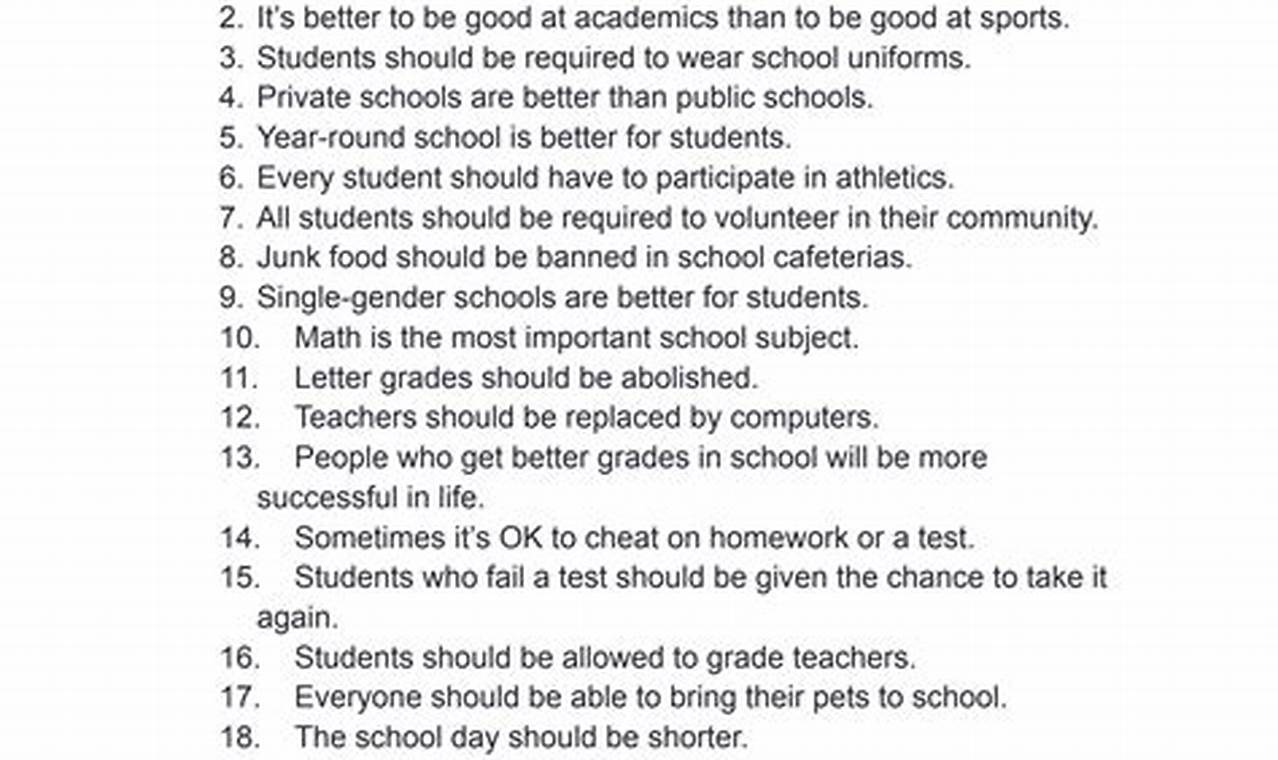 2. It's better to be good at academics than to be good at sports.
3. Students should be required to wear school uniforms.
4. Private schools are better than public schools.
5. Year-round school is better for students.
6. Every student should have to participate in athletics.
7. All students should be required to volunteer in their community.
8. Junk food should be banned in school cafeterias.
9. Single-gender schools are better for students.
10. Math is the most important school subject.
11. Letter grades should be abolished.
12. Teachers should be replaced by computers.
13. People who get better grades in school will be more successful in life.
14. Sometimes it's OK to cheat on homework or a test.
15. Students who fail a test should be given the chance to take it again.
16. Students should be allowed to grade teachers.
17. Everyone should be able to bring their pets to school.
18. The school day should be shorter.